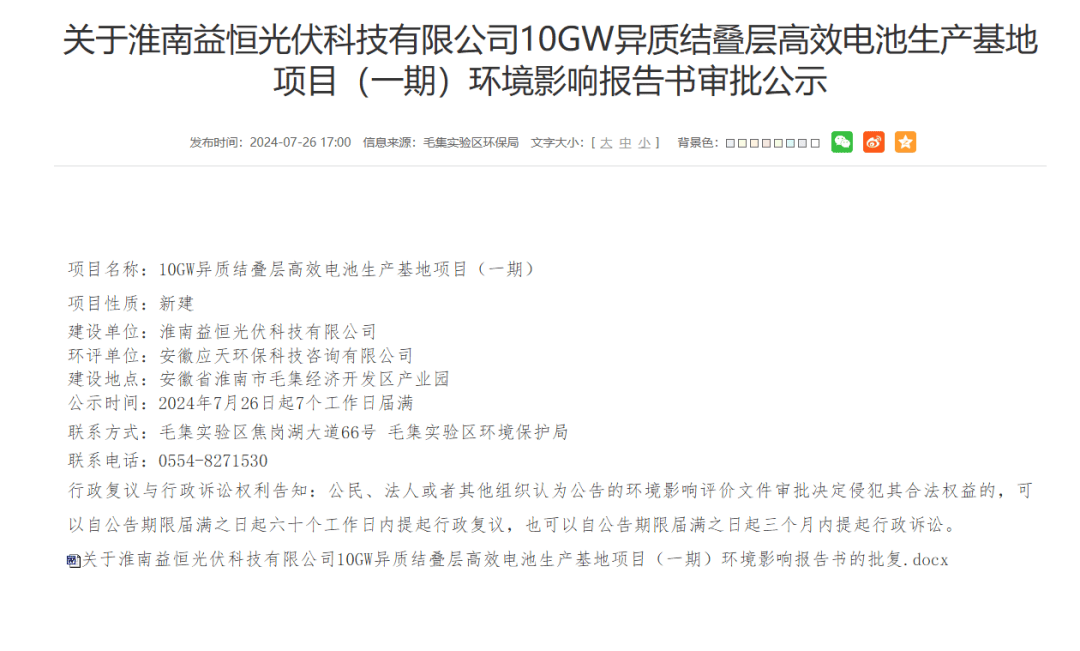 关于淮南益恒光伏科技有限公司10GW异质结叠层高效电池生产基地项目（一期）环境影响报告书审批公示

发布时间：2024-07-26 17:00 信息来源：毛集实验区环保局 文字大小：[ 大 中 小 ] 背景色：□□□□□□□□

项目名称：10GW异质结叠层高效电池生产基地项目（一期）
项目性质：新建
建设单位：淮南益恒光伏科技有限公司
环评单位：安徽应天环保科技咨询有限公司
建设地点：安徽省淮南市毛集经济开发区产业园
公示时间：2024年7月26日起7个工作日届满
联系方式：毛集实验区焦岗湖大道66号 毛集实验区环境保护局
联系电话：0554-8271530
行政复议与行政诉讼权利告知：公民、法人或者其他组织认为公告的环境影响评价文件审批决定侵犯其合法权益的，可以自公告期限届满之日起六十个工作日内提起行政复议，也可以自公告期限届满之日起三个月内提起行政诉讼。
关于淮南益恒光伏科技有限公司10GW异质结叠层高效电池生产基地项目（一期）环境影响报告书的批复.docx